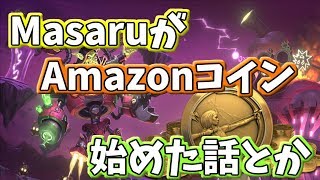 Masaruが
Amazonコイン
始めた話とか